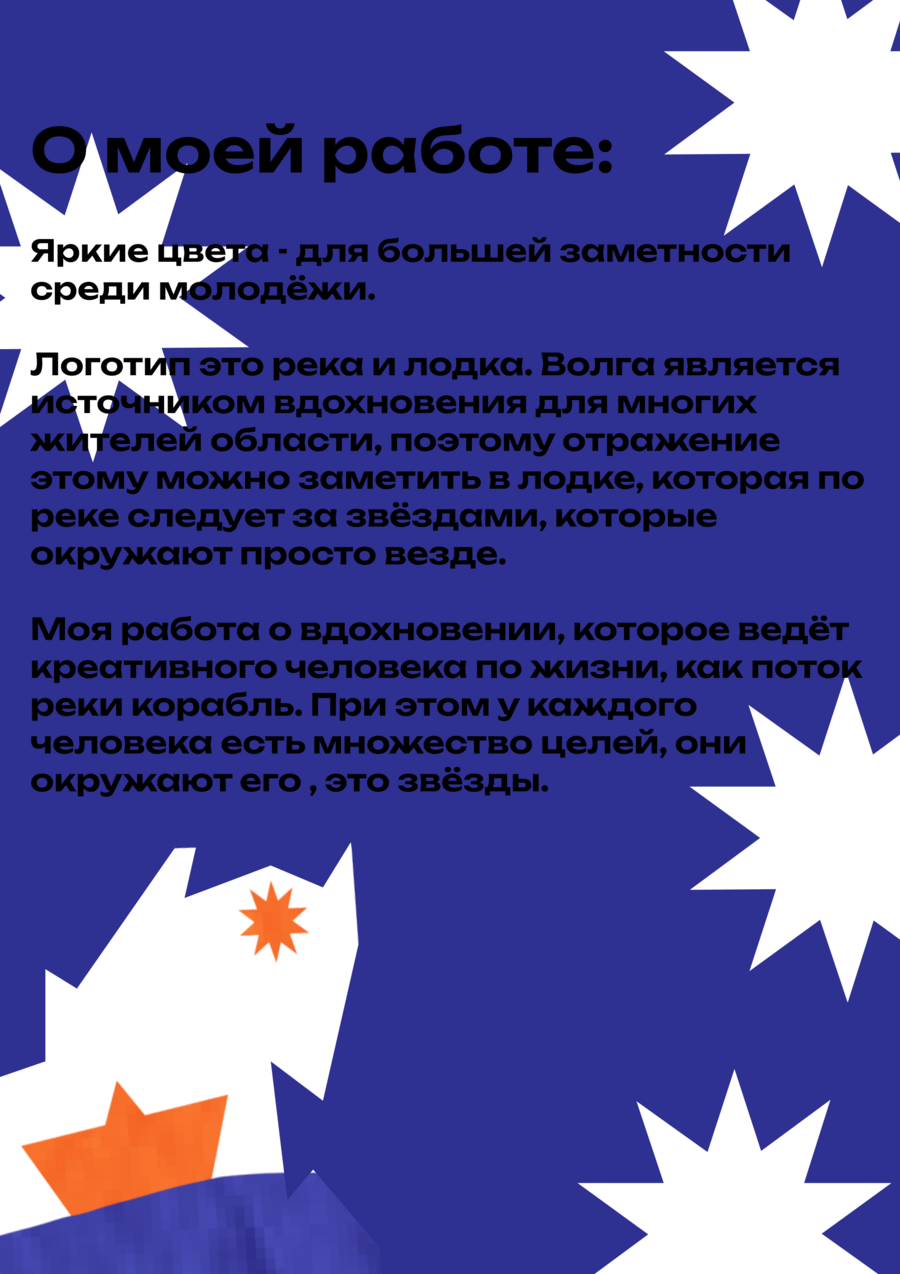 О моей работе:

Яркие цвета - для большей заметности среди молодёжи.

Логотип это река и лодка. Волга является источником вдохновения для многих жителей области, поэтому отражение этому можно заметить в лодке, которая по реке следует за звёздами, которые окружают просто везде.

Моя работа о вдохновении, которое ведёт креативного человека по жизни, как поток реки корабль. При этом у каждого человека есть множество целей, они окружают его , это звёзды.